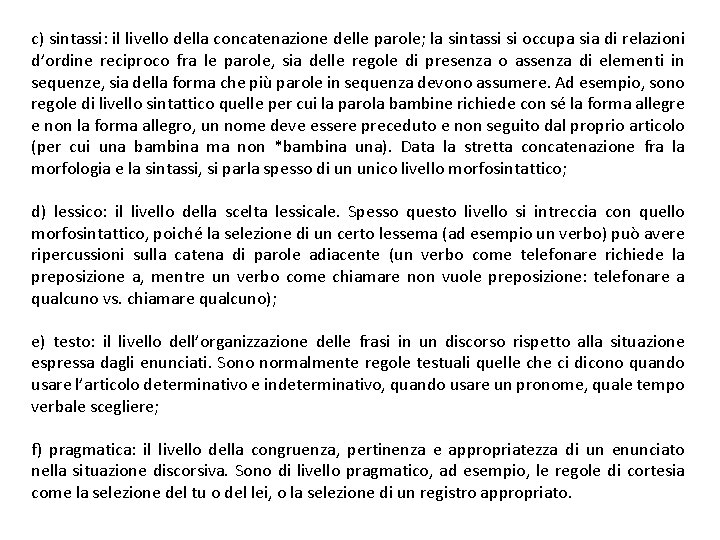 c) sintassi: il livello della concatenazione delle parole; la sintassi si occupa sia di relazioni d'ordine reciproco fra le parole, sia delle regole di presenza o assenza di elementi in sequenze, sia della forma che più parole in sequenza devono assumere. Ad esempio, sono regole di livello sintattico quelle per cui la parola bambine richiede con sé la forma allegre e non la forma allegro, un nome deve essere preceduto e non seguito dal proprio articolo (per cui una bambina ma non *bambina una). Data la stretta concatenazione fra la morfologia e la sintassi, si parla spesso di un unico livello morfosintattico;

d) lessico: il livello della scelta lessicale. Spesso questo livello si intreccia con quello morfosintattico, poiché la selezione di un certo lessema (ad esempio un verbo) può avere ripercussioni sulla catena di parole adiacente (un verbo come telefonare richiede la preposizione a, mentre un verbo come chiamare non vuole preposizione: telefonare a qualcuno vs. chiamare qualcuno);

e) testo: il livello dell'organizzazione delle frasi in un discorso rispetto alla situazione espressa dagli enunciati. Sono normalmente regole testuali quelle che ci dicono quando usare l'articolo determinativo e indeterminativo, quando usare un pronome, quale tempo verbale scegliere;

f) pragmatica: il livello della congruenza, pertinenza e appropriatezza di un enunciato nella situazione discorsiva. Sono di livello pragmatico, ad esempio, le regole di cortesia come la selezione del tu o del lei, o la selezione di un registro appropriato.